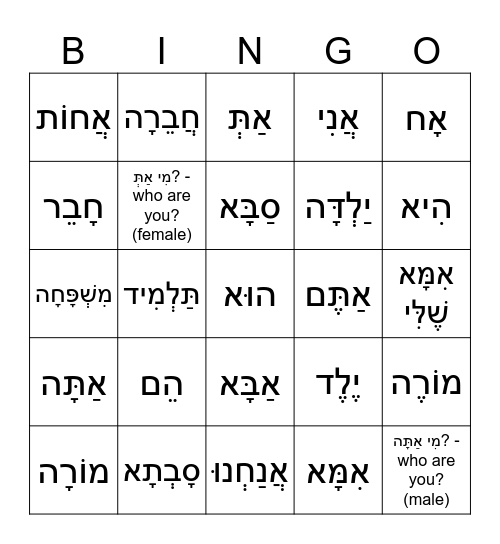 | B | I | N | G | O |
|---|---|---|---|---|
| אֲחוֹת | חֲבֵרָה | אַתְּ | אֲנִי | אָח |
| חָבֵר | מִי אַתְּ? - who are you? (female) | סַבָּא | יַלְדָּה | הִיא |
| מִשְׁפָּחָה | תַּלְמִיד | הוּא | אַתֶּם | אִמָּא שֶׁלִּי |
| אַתָּה | הֵם | אַבָּא | יֶלֶד | מוֹרֶה |
| מוֹרָה | סָבְתָא | אֲנַחְנוּ | אִמָּא | מִי אַתָּה? - who are you? (male) |